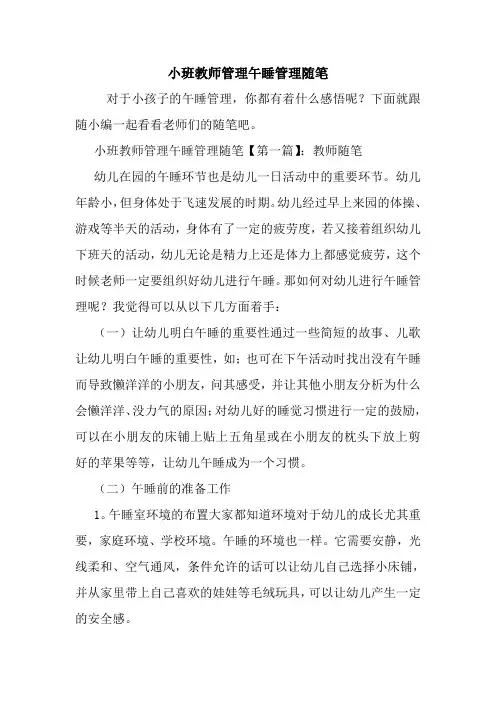 小班教师管理午睡管理随笔

对于小孩子的午睡管理，你都有着什么感悟呢？下面就跟随小编一起看看老师们的随笔吧。

小班教师管理午睡管理随笔【第一篇】：教师随笔

幼儿在园的午睡环节也是幼儿一日活动中的重要环节。幼儿年龄小，但身体处于飞速发展的时期。幼儿经过早上来园的体操、游戏等半天的活动，身体有了一定的疲劳度，若又接着组织幼儿下班天的活动，幼儿无论是精力上还是体力上都感觉疲劳，这个时候老师一定要组织好幼儿进行午睡。那如何对幼儿进行午睡管理呢？我觉得可以从以下几方面着手：

（一）让幼儿明白午睡的重要性通过一些简短的故事、儿歌让幼儿明白午睡的重要性，如；也可在下午活动时找出没有午睡而导致懒洋洋的小朋友，问其感受，并让其他小朋友分析为什么会懒洋洋、没力气的原因；对幼儿好的睡觉习惯进行一定的鼓励，可以在小朋友的床铺上贴上五角星或在小朋友的枕头下放上剪好的苹果等等，让幼儿午睡成为一个习惯。

（二）午睡前的准备工作

1。午睡室环境的布置大家都知道环境对于幼儿的成长尤其重要，家庭环境、学校环境。午睡的环境也一样。它需要安静，光线柔和、空气通风，条件允许的话可以让幼儿自己选择小床铺，并从家里带上自己喜欢的娃娃等毛绒玩具，可以让幼儿产生一定的安全感。